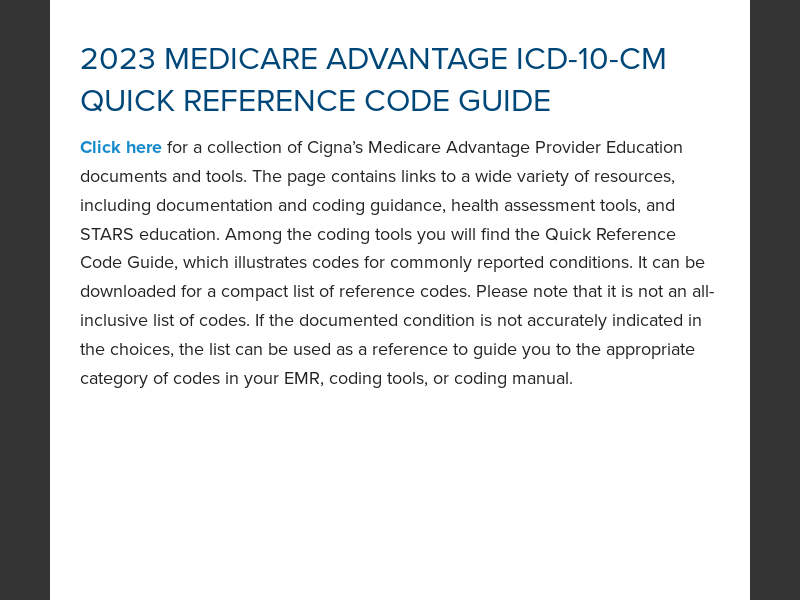 2023 MEDICARE ADVANTAGE ICD-10-CM QUICK REFERENCE CODE GUIDE

Click here for a collection of Cigna's Medicare Advantage Provider Education documents and tools. The page contains links to a wide variety of resources, including documentation and coding guidance, health assessment tools, and STARS education. Among the coding tools you will find the Quick Reference Code Guide, which illustrates codes for commonly reported conditions. It can be downloaded for a compact list of reference codes. Please note that it is not an all-inclusive list of codes. If the documented condition is not accurately indicated in the choices, the list can be used as a reference to guide you to the appropriate category of codes in your EMR, coding tools, or coding manual.